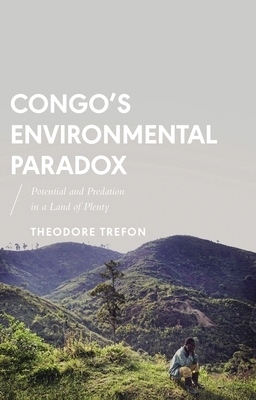 CONGO'S ENVIRONMENTAL PARADOX

Potential and Predation in a Land of Plenty

THEODORE TREFON